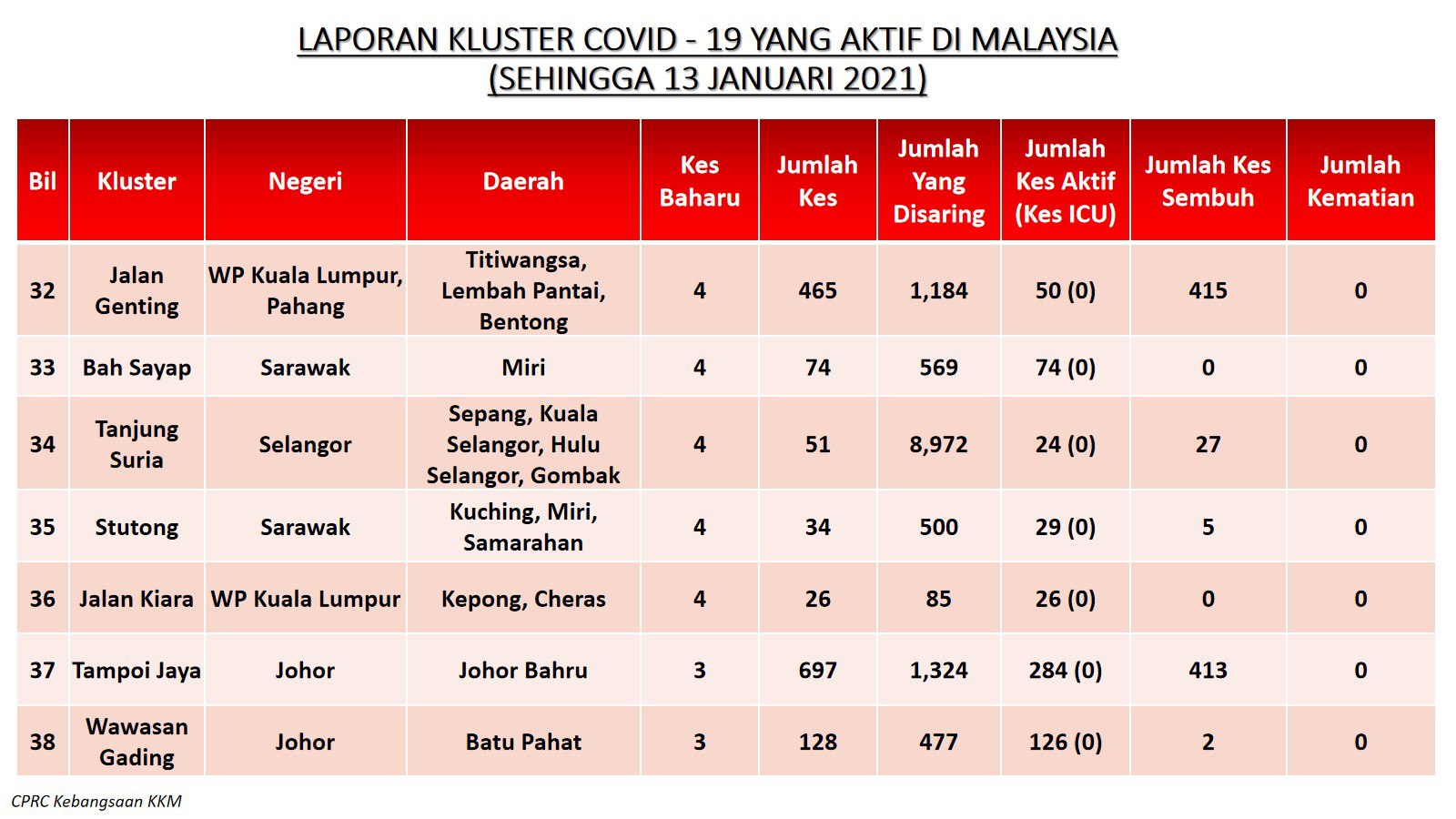 LAPORAN KLUSTER COVID - 19 YANG AKTIF DI MALAYSIA
(SEHINGGA 13 JANUARI 2021)

| Bil | Kluster | Negeri | Daerah | Kes Baharu | Jumlah Kes | Jumlah Yang Disaring | Jumlah Kes Aktif (Kes ICU) | Jumlah Kes Sembuh | Jumlah Kematian |
|---|---|---|---|---|---|---|---|---|---|
| 32 | Jalan Genting | WP Kuala Lumpur, Pahang | Titiwangsa, Lembah Pantai, Bentong | 4 | 465 | 1,184 | 50 (0) | 415 | 0 |
| 33 | Bah Sayap | Sarawak | Miri | 4 | 74 | 569 | 74 (0) | 0 | 0 |
| 34 | Tanjung Suria | Selangor | Sepang, Kuala Selangor, Hulu Selangor, Gombak | 4 | 51 | 8,972 | 24 (0) | 27 | 0 |
| 35 | Stutong | Sarawak | Kuching, Miri, Samarahan | 4 | 34 | 500 | 29 (0) | 5 | 0 |
| 36 | Jalan Kiara | WP Kuala Lumpur | Kepong, Cheras | 4 | 26 | 85 | 26 (0) | 0 | 0 |
| 37 | Tampoi Jaya | Johor | Johor Bahru | 3 | 697 | 1,324 | 284 (0) | 413 | 0 |
| 38 | Wawasan Gading | Johor | Batu Pahat | 3 | 128 | 477 | 126 (0) | 2 | 0 |

CPRC Kebangsaan KKM